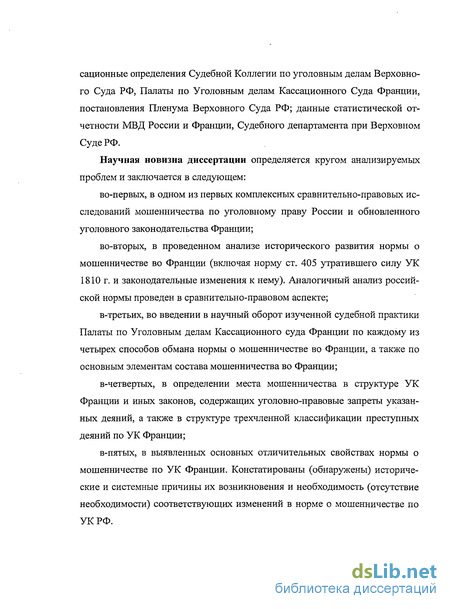 сационные определения Судебной Коллегии по уголовным делам Верховного Суда РФ, Палаты по Уголовным делам Кассационного Суда Франции, постановления Пленума Верховного Суда РФ; данные статистической отчетности МВД России и Франции, Судебного департамента при Верховном Суде РФ.

Научная новизна диссертации определяется кругом анализируемых проблем и заключается в следующем:

во-первых, в одном из первых комплексных сравнительно-правовых исследований мошенничества по уголовному праву России и обновленного уголовного законодательства Франции;

во-вторых, в проведенном анализе исторического развития нормы о мошенничестве во Франции (включая норму ст. 405 утратившего силу УК 1810 г. и законодательные изменения к нему). Аналогичный анализ российской нормы проведен в сравнительно-правовом аспекте;

в-третьих, во введении в научный оборот изученной судебной практики Палаты по Уголовным делам Кассационного суда Франции по каждому из четырех способов обмана нормы о мошенничестве во Франции, а также по основным элементам состава мошенничества во Франции;

в-четвертых, в определении места мошенничества в структуре УК Франции и иных законов, содержащих уголовно-правовые запреты указанных деяний, а также в структуре трехчленной классификации преступных деяний по УК Франции;

в-пятых, в выявленных основных отличительных свойствах нормы о мошенничестве по УК Франции. Констатированы (обнаружены) исторические и системные причины их возникновения и необходимость (отсутствие необходимости) соответствующих изменений в норме о мошенничестве по УК РФ.

dsLib.net
библиотека диссертаций